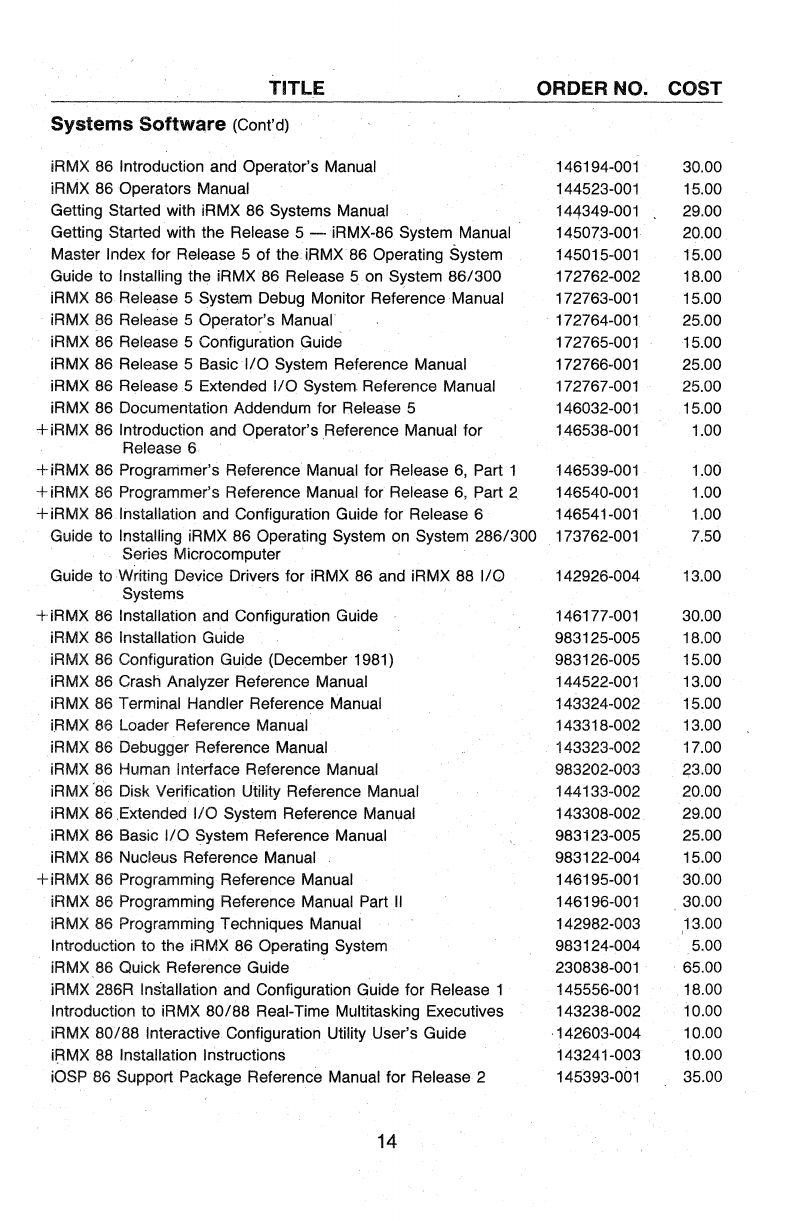 | TITLE | ORDER NO. | COST |
|---|---|---|
| **Systems Software** (Cont'd) | | |
| iRMX 86 Introduction and Operator's Manual | 146194-001 | 30.00 |
| iRMX 86 Operators Manual | 144523-001 | 15.00 |
| Getting Started with iRMX 86 Systems Manual | 144349-001 | 29.00 |
| Getting Started with the Release 5 — iRMX-86 System Manual | 145073-001 | 20.00 |
| Master Index for Release 5 of the iRMX 86 Operating System | 145015-001 | 15.00 |
| Guide to Installing the iRMX 86 Release 5 on System 86/300 | 172762-002 | 18.00 |
| iRMX 86 Release 5 System Debug Monitor Reference Manual | 172763-001 | 15.00 |
| iRMX 86 Release 5 Operator's Manual | 172764-001 | 25.00 |
| iRMX 86 Release 5 Configuration Guide | 172765-001 | 15.00 |
| iRMX 86 Release 5 Basic I/O System Reference Manual | 172766-001 | 25.00 |
| iRMX 86 Release 5 Extended I/O System Reference Manual | 172767-001 | 25.00 |
| iRMX 86 Documentation Addendum for Release 5 | 146032-001 | 15.00 |
| +iRMX 86 Introduction and Operator's Reference Manual for Release 6 | 146538-001 | 1.00 |
| +iRMX 86 Programmer's Reference Manual for Release 6, Part 1 | 146539-001 | 1.00 |
| +iRMX 86 Programmer's Reference Manual for Release 6, Part 2 | 146540-001 | 1.00 |
| +iRMX 86 Installation and Configuration Guide for Release 6 | 146541-001 | 1.00 |
| Guide to Installing iRMX 86 Operating System on System 286/300 Series Microcomputer | 173762-001 | 7.50 |
| Guide to Writing Device Drivers for iRMX 86 and iRMX 88 I/O Systems | 142926-004 | 13.00 |
| +iRMX 86 Installation and Configuration Guide | 146177-001 | 30.00 |
| iRMX 86 Installation Guide | 983125-005 | 18.00 |
| iRMX 86 Configuration Guide (December 1981) | 983126-005 | 15.00 |
| iRMX 86 Crash Analyzer Reference Manual | 144522-001 | 13.00 |
| iRMX 86 Terminal Handler Reference Manual | 143324-002 | 15.00 |
| iRMX 86 Loader Reference Manual | 143318-002 | 13.00 |
| iRMX 86 Debugger Reference Manual | 143323-002 | 17.00 |
| iRMX 86 Human Interface Reference Manual | 983202-003 | 23.00 |
| iRMX 86 Disk Verification Utility Reference Manual | 144133-002 | 20.00 |
| iRMX 86 Extended I/O System Reference Manual | 143308-002 | 29.00 |
| iRMX 86 Basic I/O System Reference Manual | 983123-005 | 25.00 |
| iRMX 86 Nucleus Reference Manual | 983122-004 | 15.00 |
| +iRMX 86 Programming Reference Manual | 146195-001 | 30.00 |
| iRMX 86 Programming Reference Manual Part II | 146196-001 | 30.00 |
| iRMX 86 Programming Techniques Manual | 142982-003 | 13.00 |
| Introduction to the iRMX 86 Operating System | 983124-004 | 5.00 |
| iRMX 86 Quick Reference Guide | 230838-001 | 65.00 |
| iRMX 286R Installation and Configuration Guide for Release 1 | 145556-001 | 18.00 |
| Introduction to iRMX 80/88 Real-Time Multitasking Executives | 143238-002 | 10.00 |
| iRMX 80/88 Interactive Configuration Utility User's Guide | 142603-004 | 10.00 |
| iRMX 88 Installation Instructions | 143241-003 | 10.00 |
| iOSP 86 Support Package Reference Manual for Release 2 | 145393-001 | 35.00 |

14